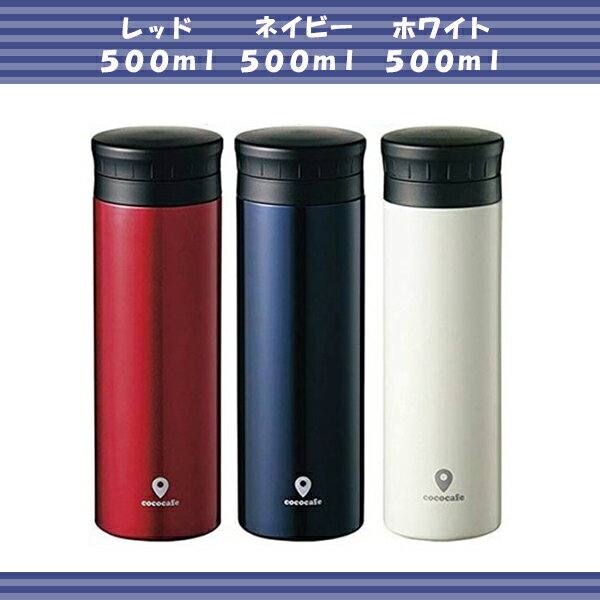 レッド ネイビー ホワイト
500ml 500ml 500ml

cococafe

cococafe

cococafe